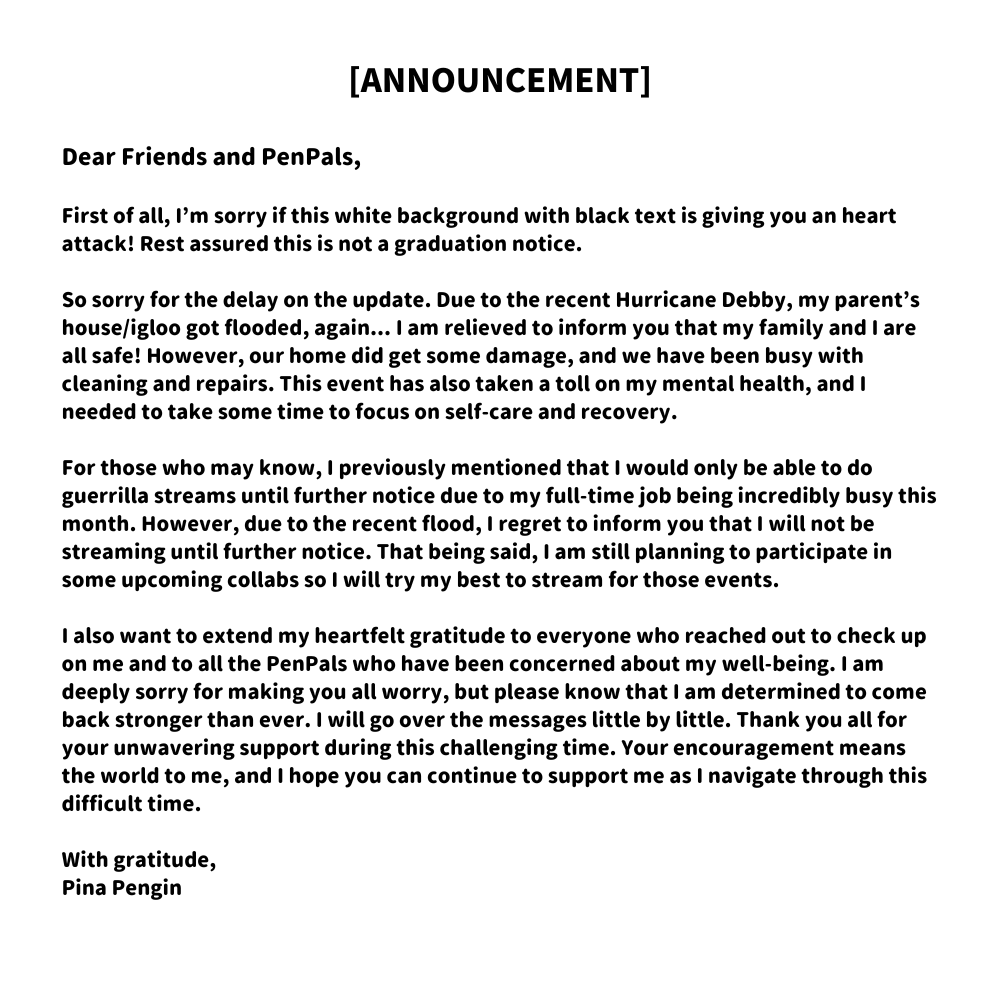 [ANNOUNCEMENT]

Dear Friends and PenPals,

First of all, I'm sorry if this white background with black text is giving you an heart attack! Rest assured this is not a graduation notice.

So sorry for the delay on the update. Due to the recent Hurricane Debby, my parent's house/igloo got flooded, again... I am relieved to inform you that my family and I are all safe! However, our home did get some damage, and we have been busy with cleaning and repairs. This event has also taken a toll on my mental health, and I needed to take some time to focus on self-care and recovery.

For those who may know, I previously mentioned that I would only be able to do guerrilla streams until further notice due to my full-time job being incredibly busy this month. However, due to the recent flood, I regret to inform you that I will not be streaming until further notice. That being said, I am still planning to participate in some upcoming collabs so I will try my best to stream for those events.

I also want to extend my heartfelt gratitude to everyone who reached out to check up on me and to all the PenPals who have been concerned about my well-being. I am deeply sorry for making you all worry, but please know that I am determined to come back stronger than ever. I will go over the messages little by little. Thank you all for your unwavering support during this challenging time. Your encouragement means the world to me, and I hope you can continue to support me as I navigate through this difficult time.

With gratitude,
Pina Pengin